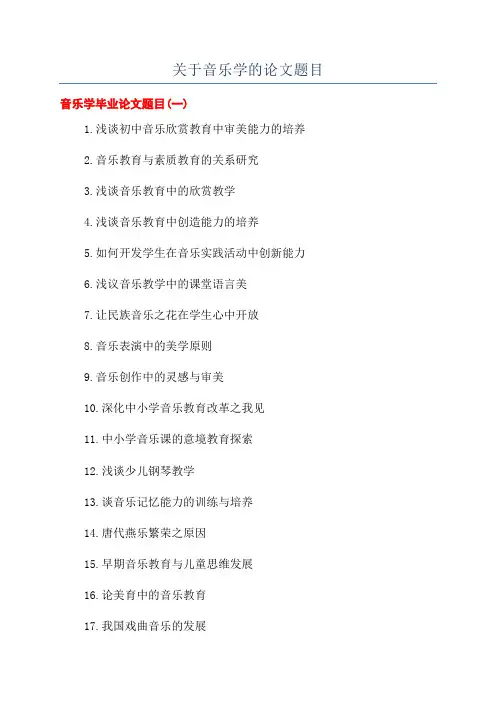 关于音乐学的论文题目

音乐学毕业论文题目(一)

1.浅谈初中音乐欣赏教育中审美能力的培养

2.音乐教育与素质教育的关系研究

3.浅谈音乐教育中的欣赏教学

4.浅谈音乐教育中创造能力的培养

5.如何开发学生在音乐实践活动中创新能力

6.浅议音乐教学中的课堂语言美

7.让民族音乐之花在学生心中开放

8.音乐表演中的美学原则

9.音乐创作中的灵感与审美

10.深化中小学音乐教育改革之我见

11.中小学音乐课的意境教育探索

12.浅谈少儿钢琴教学

13.谈音乐记忆能力的训练与培养

14.唐代燕乐繁荣之原因

15.早期音乐教育与儿童思维发展

16.论美育中的音乐教育

17.我国戏曲音乐的发展